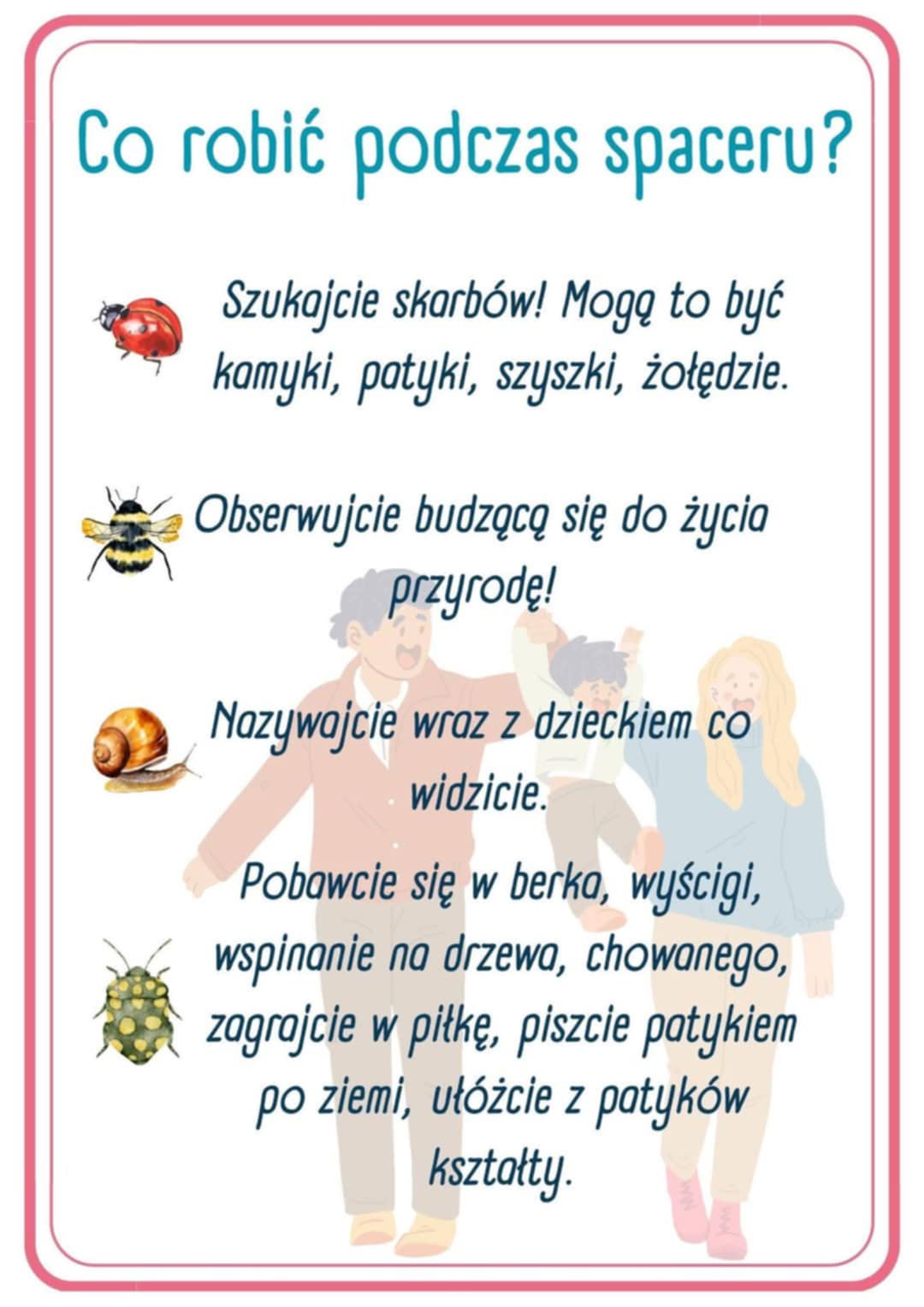 Co robić podczas spaceru?

Szukajcie skarbów! Mogą to być kamyki, patyki, szyszki, żołędzie.

Obserwujcie budzącą się do życia przyrodę!

Nazywajcie wraz z dzieckiem co widzicie.

Pobawcie się w berka, wyścigi, wspinanie na drzewa, chowanego, zagrajcie w piłkę, piszcie patykiem po ziemi, ułóżcie z patyków kształty.